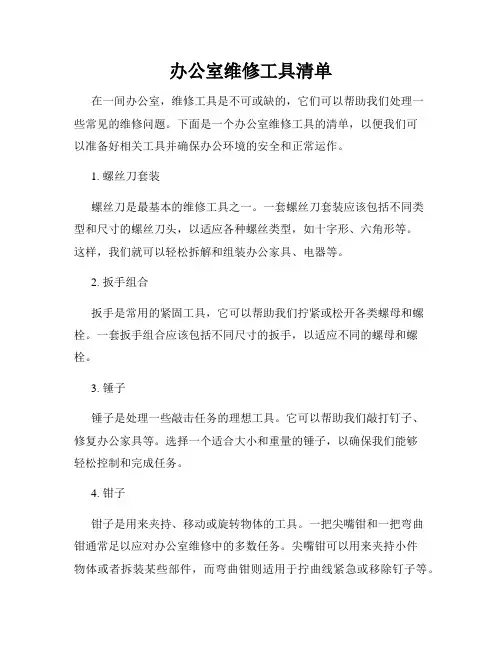 办公室维修工具清单

在一间办公室，维修工具是不可或缺的，它们可以帮助我们处理一些常见的维修问题。下面是一个办公室维修工具的清单，以便我们可以准备好相关工具并确保办公环境的安全和正常运作。

1. 螺丝刀套装

螺丝刀是最基本的维修工具之一。一套螺丝刀套装应该包括不同类型和尺寸的螺丝刀头，以适应各种螺丝类型，如十字形、六角形等。这样，我们就可以轻松拆解和组装办公家具、电器等。

2. 扳手组合

扳手是常用的紧固工具，它可以帮助我们拧紧或松开各类螺母和螺栓。一套扳手组合应该包括不同尺寸的扳手，以适应不同的螺母和螺栓。

3. 锤子

锤子是处理一些敲击任务的理想工具。它可以帮助我们敲打钉子、修复办公家具等。选择一个适合大小和重量的锤子，以确保我们能够轻松控制和完成任务。

4. 钳子

钳子是用来夹持、移动或旋转物体的工具。一把尖嘴钳和一把弯曲钳通常足以应对办公室维修中的多数任务。尖嘴钳可以用来夹持小件物体或者拆装某些部件，而弯曲钳则适用于拧曲线紧急或移除钉子等。